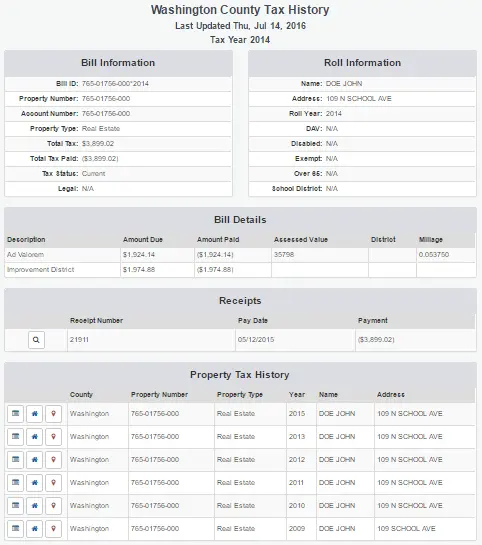 Washington County Tax History
Last Updated Thu, Jul 14, 2016
Tax Year 2014

Bill Information

| | |
|---|---|
| Bill ID: | 765-01756-000*2014 |
| Property Number: | 765-01756-000 |
| Account Number: | 765-01756-000 |
| Property Type: | Real Estate |
| Total Tax: | $3,899.02 |
| Total Tax Paid: | ($3,899.02) |
| Tax Status: | Current |
| Legal: | N/A |

Roll Information

| | |
|---|---|
| Name: | DOE JOHN |
| Address: | 109 N SCHOOL AVE |
| Roll Year: | 2014 |
| DAV: | N/A |
| Disabled: | N/A |
| Exempt: | N/A |
| Over 65: | N/A |
| School District: | N/A |

Bill Details

| Description | Amount Due | Amount Paid | Assessed Value | District | Millage |
|---|---|---|---|---|---|
| Ad Valorem | $1,924.14 | ($1,924.14) | 35798 | | 0.053750 |
| Improvement District | $1,974.88 | ($1,974.88) | | | |

Receipts

| | Receipt Number | Pay Date | Payment |
|---|---|---|---|
| | 21911 | 05/12/2015 | ($3,899.02) |

Property Tax History

| | County | Property Number | Property Type | Year | Name | Address |
|---|---|---|---|---|---|---|
| | Washington | 765-01756-000 | Real Estate | 2015 | DOE JOHN | 109 N SCHOOL AVE |
| | Washington | 765-01756-000 | Real Estate | 2013 | DOE JOHN | 109 N SCHOOL AVE |
| | Washington | 765-01756-000 | Real Estate | 2012 | DOE JOHN | 109 N SCHOOL AVE |
| | Washington | 765-01756-000 | Real Estate | 2011 | DOE JOHN | 109 N SCHOOL AVE |
| | Washington | 765-01756-000 | Real Estate | 2010 | DOE JOHN | 109 N SCHOOL AVE |
| | Washington | 765-01756-000 | Real Estate | 2009 | DOE JOHN | 109 SCHOOL AVE |